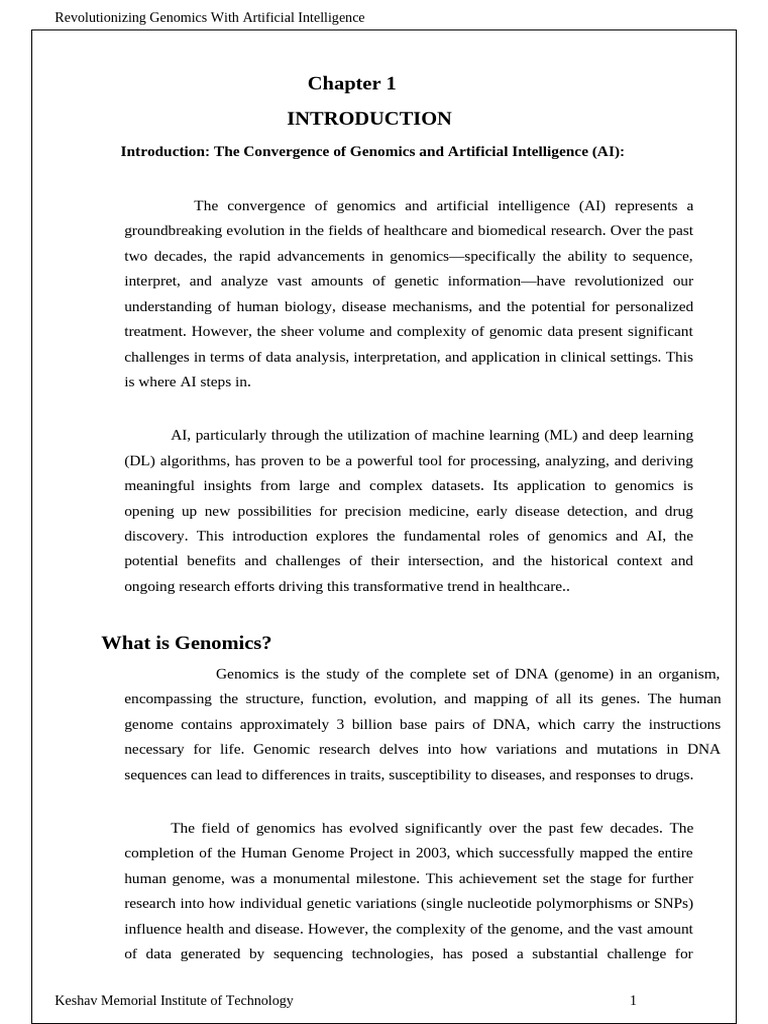 Revolutionizing Genomics With Artificial Intelligence

Chapter 1

INTRODUCTION

Introduction: The Convergence of Genomics and Artificial Intelligence (AI):

The convergence of genomics and artificial intelligence (AI) represents a groundbreaking evolution in the fields of healthcare and biomedical research. Over the past two decades, the rapid advancements in genomics—specifically the ability to sequence, interpret, and analyze vast amounts of genetic information—have revolutionized our understanding of human biology, disease mechanisms, and the potential for personalized treatment. However, the sheer volume and complexity of genomic data present significant challenges in terms of data analysis, interpretation, and application in clinical settings. This is where AI steps in.

AI, particularly through the utilization of machine learning (ML) and deep learning (DL) algorithms, has proven to be a powerful tool for processing, analyzing, and deriving meaningful insights from large and complex datasets. Its application to genomics is opening up new possibilities for precision medicine, early disease detection, and drug discovery. This introduction explores the fundamental roles of genomics and AI, the potential benefits and challenges of their intersection, and the historical context and ongoing research efforts driving this transformative trend in healthcare..

What is Genomics?

Genomics is the study of the complete set of DNA (genome) in an organism, encompassing the structure, function, evolution, and mapping of all its genes. The human genome contains approximately 3 billion base pairs of DNA, which carry the instructions necessary for life. Genomic research delves into how variations and mutations in DNA sequences can lead to differences in traits, susceptibility to diseases, and responses to drugs.

The field of genomics has evolved significantly over the past few decades. The completion of the Human Genome Project in 2003, which successfully mapped the entire human genome, was a monumental milestone. This achievement set the stage for further research into how individual genetic variations (single nucleotide polymorphisms or SNPs) influence health and disease. However, the complexity of the genome, and the vast amount of data generated by sequencing technologies, has posed a substantial challenge for

Keshav Memorial Institute of Technology 1